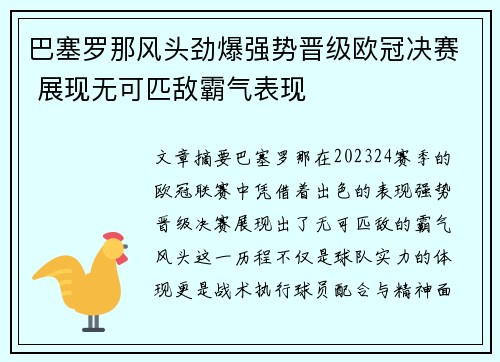 巴塞罗那风头劲爆强势晋级欧冠决赛 展现无可匹敌霸气表现

文章摘要巴塞罗那在202324赛季的欧冠联赛中凭借着出色的表现强势晋级决赛展现出了无可匹敌的霸气风头这一历程不仅是球队实力的体现更是战术执行球员配合与精神面